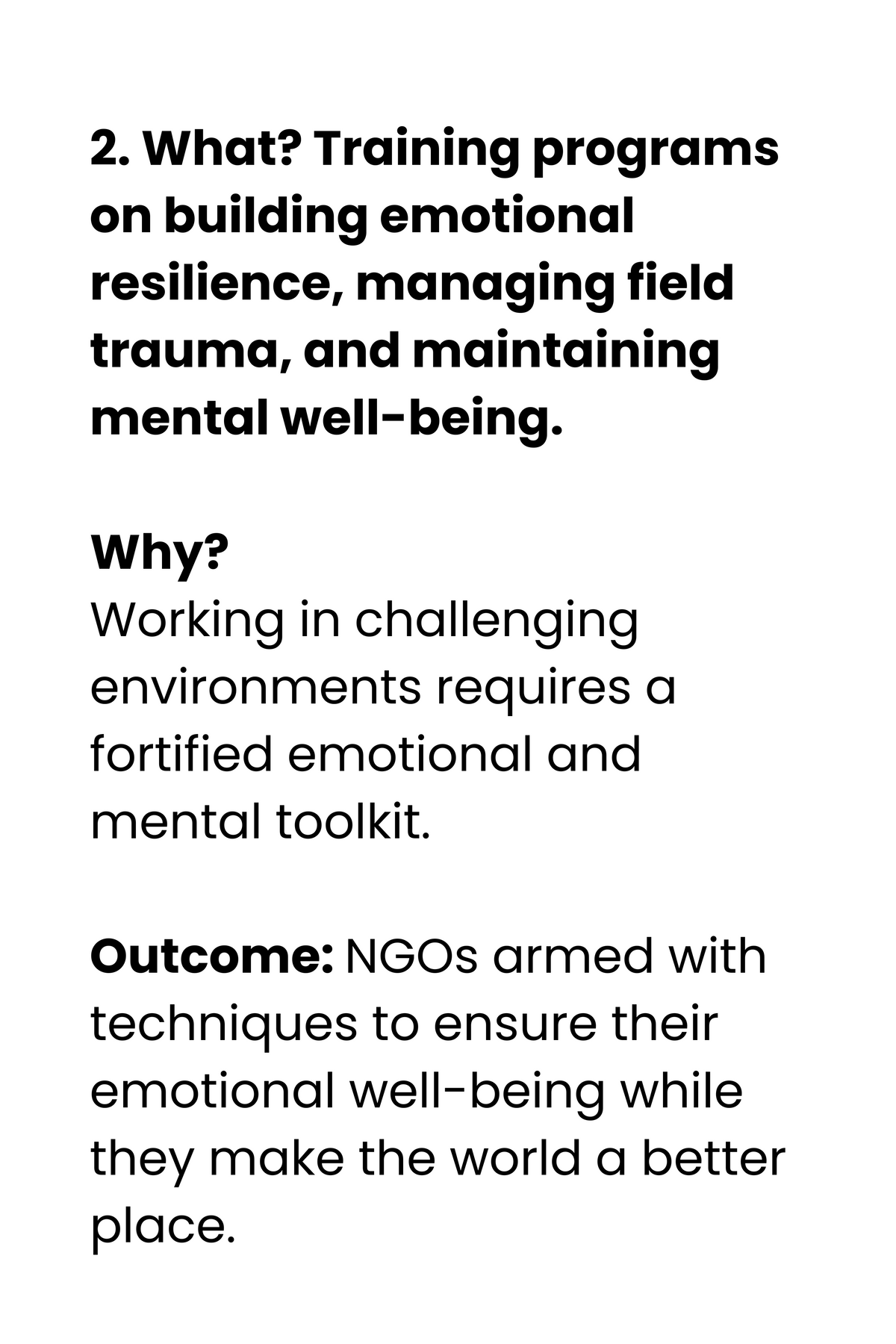 2. What? Training programs on building emotional resilience, managing field trauma, and maintaining mental well-being.

Why?
Working in challenging environments requires a fortified emotional and mental toolkit.

Outcome: NGOs armed with techniques to ensure their emotional well-being while they make the world a better place.